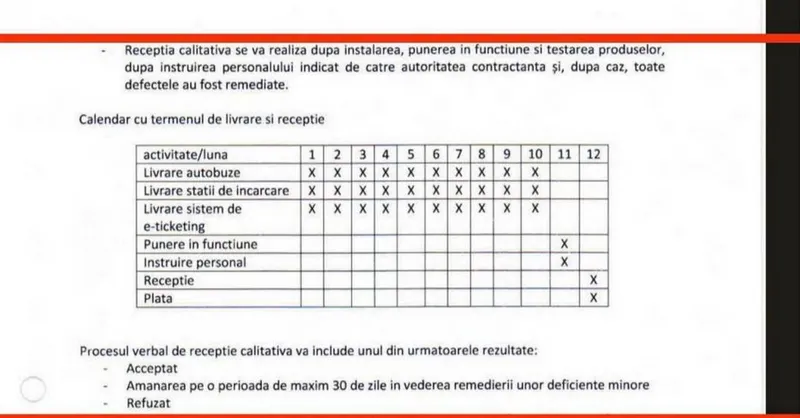 - Receptia calitativa se va realiza dupa instalarea, punerea in functiune si testarea produselor, dupa instruirea personalului indicat de catre autoritatea contractanta și, dupa caz, toate defectele au fost remediate.

Calendar cu termenul de livrare si receptie

| activitate/luna | 1 | 2 | 3 | 4 | 5 | 6 | 7 | 8 | 9 | 10 | 11 | 12 |
|---|---|---|---|---|---|---|---|---|---|---|---|---|
| Livrare autobuze | X | X | X | X | X | X | X | X | X | X | | |
| Livrare statii de incarcare | X | X | X | X | X | X | X | X | X | X | | |
| Livrare sistem de e-ticketing | X | X | X | X | X | X | X | X | X | X | | |
| Punere in functiune | | | | | | | | | | | X | |
| Instruire personal | | | | | | | | | | | X | |
| Receptie | | | | | | | | | | | | X |
| Plata | | | | | | | | | | | | X |

Procesul verbal de receptie calitativa va include unul din urmatoarele rezultate:
- Acceptat
- Amanarea pe o perioada de maxim 30 de zile in vederea remedierii unor deficiente minore
- Refuzat